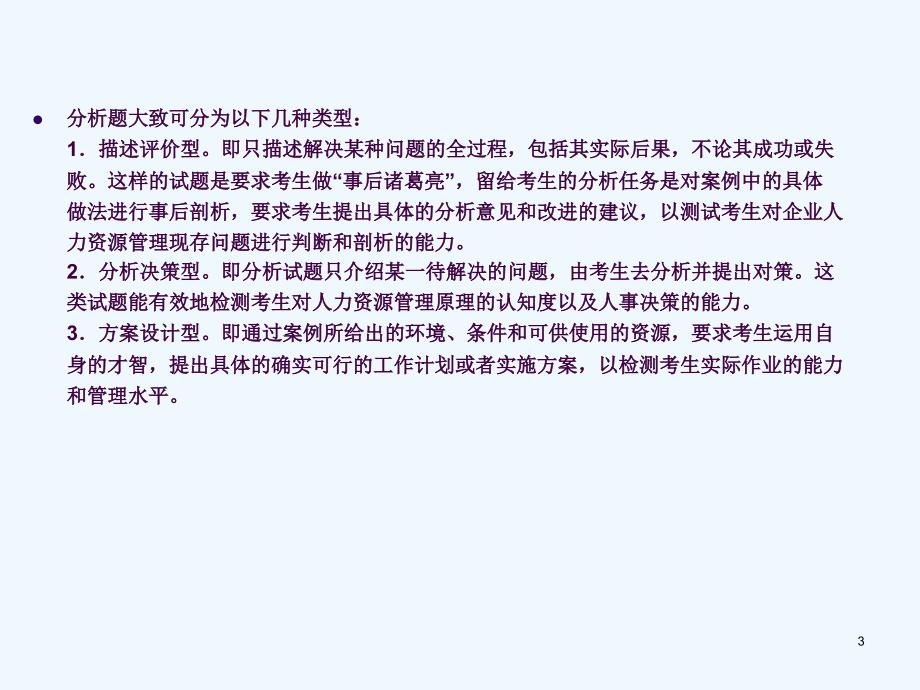 ● 分析题大致可分为以下几种类型：
1．描述评价型。即只描述解决某种问题的全过程，包括其实际后果，不论其成功或失败。这样的试题是要求考生做“事后诸葛亮”，留给考生的分析任务是对案例中的具体做法进行事后剖析，要求考生提出具体的分析意见和改进的建议，以测试考生对企业人力资源管理现存问题进行判断和剖析的能力。
2．分析决策型。即分析试题只介绍某一待解决的问题，由考生去分析并提出对策。这类试题能有效地检测考生对人力资源管理原理的认知度以及人事决策的能力。
3．方案设计型。即通过案例所给出的环境、条件和可供使用的资源，要求考生运用自身的才智，提出具体的确实可行的工作计划或者实施方案，以检测考生实际作业的能力和管理水平。

3